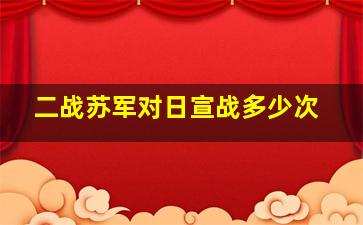 二战苏军对日宣战多少次